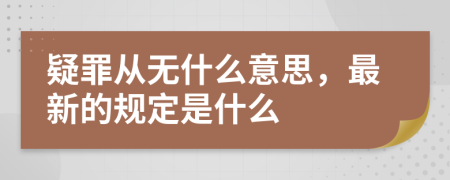 疑罪从无什么意思，最新的规定是什么